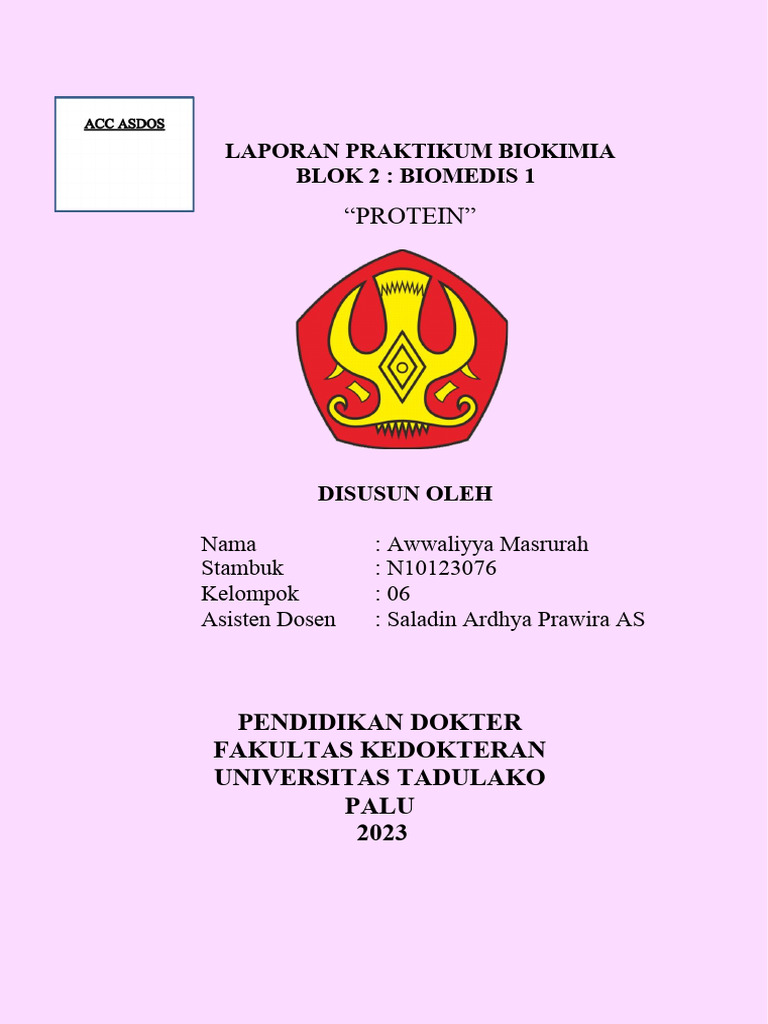 ACC ASDOS

LAPORAN PRAKTIKUM BIOKIMIA
BLOK 2 : BIOMEDIS 1

“PROTEIN”

DISUSUN OLEH

Nama : Awwaliyya Masrurah
Stambuk : N10123076
Kelompok : 06
Asisten Dosen : Saladin Ardhya Prawira AS

PENDIDIKAN DOKTER
FAKULTAS KEDOKTERAN
UNIVERSITAS TADULAKO
PALU
2023